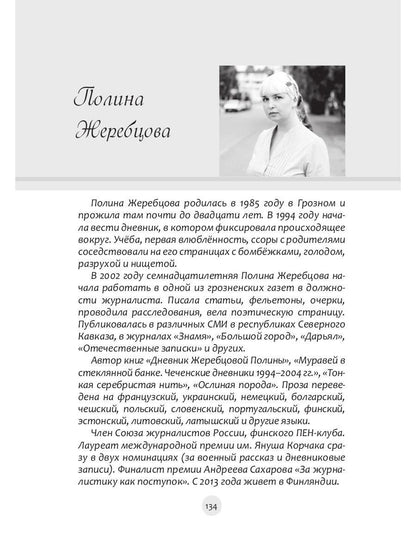 Полина Жеребцова

Полина Жеребцова родилась в 1985 году в Грозном и прожила там почти до двадцати лет. В 1994 году начала вести дневник, в котором фиксировала происходящее вокруг. Учёба, первая влюблённость, ссоры с родителями соседствовали на его страницах с бомбёжками, голодом, разрухой и нищетой.

В 2002 году семнадцатилетняя Полина Жеребцова начала работать в одной из грозненских газет в должности журналиста. Писала статьи, фельетоны, очерки, проводила расследования, вела поэтическую страницу. Публиковалась в различных СМИ в республиках Северного Кавказа, в журналах «Знамя», «Большой город», «Дарьял», «Отечественные записки» и других.

Автор книг «Дневник Жеребцовой Полины», «Муравей в стеклянной банке. Чеченские дневники 1994–2004 гг.», «Тонкая серебристая нить», «Ослиная порода». Проза переведена на французский, украинский, немецкий, болгарский, чешский, польский, словенский, португальский, финский, эстонский, литовский, латышский и другие языки.

Член Союза журналистов России, финского ПЕН-клуба. Лауреат международной премии им. Януша Корчака сразу в двух номинациях (за военный рассказ и дневниковые записи). Финалист премии Андреева Сахарова «За журналистику как поступок». С 2013 года живет в Финляндии.

134